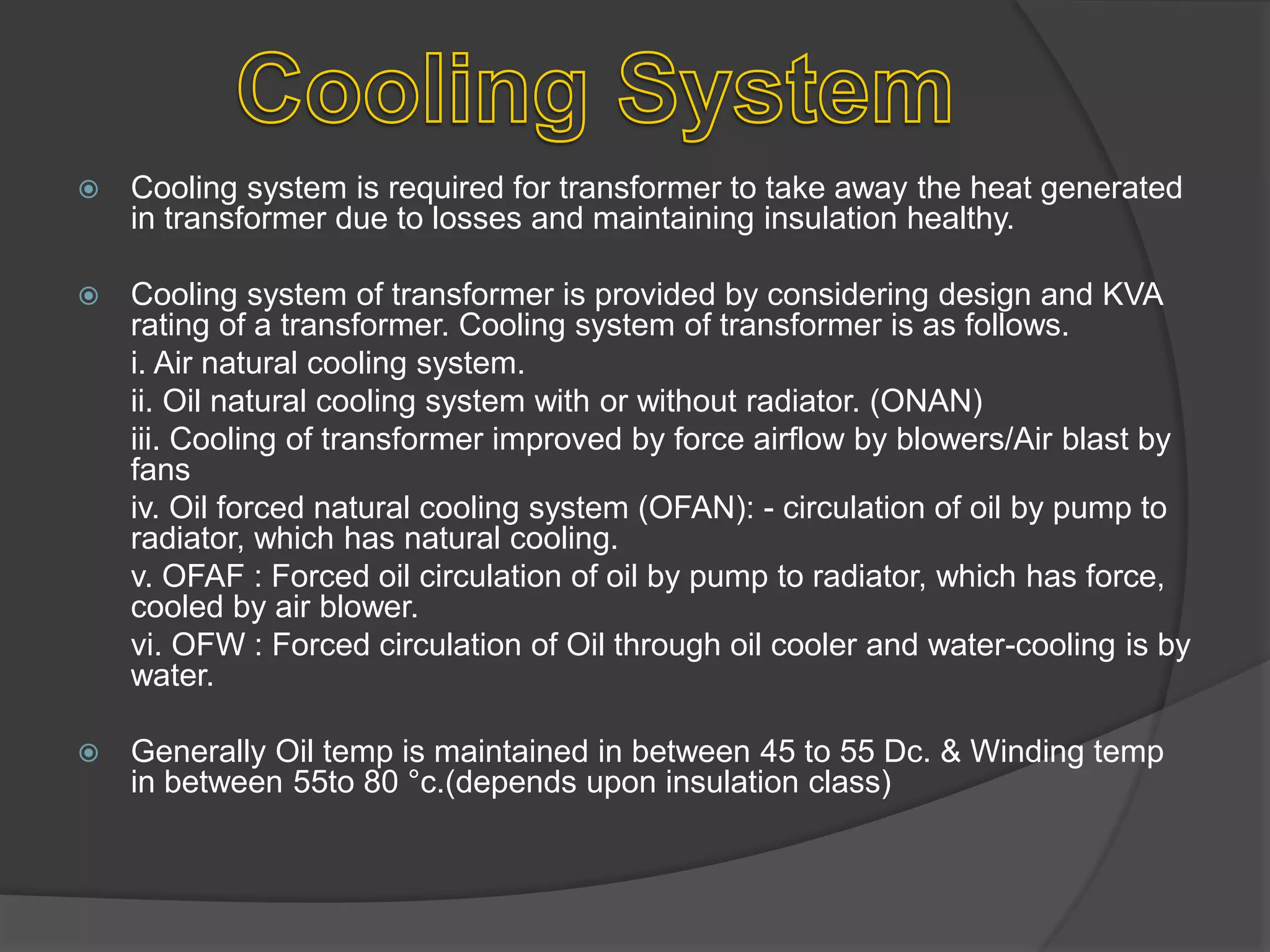 Cooling System

• Cooling system is required for transformer to take away the heat generated in transformer due to losses and maintaining insulation healthy.

• Cooling system of transformer is provided by considering design and KVA rating of a transformer. Cooling system of transformer is as follows.
i. Air natural cooling system.
ii. Oil natural cooling system with or without radiator. (ONAN)
iii. Cooling of transformer improved by force airflow by blowers/Air blast by fans
iv. Oil forced natural cooling system (OFAN): - circulation of oil by pump to radiator, which has natural cooling.
v. OFAF : Forced oil circulation of oil by pump to radiator, which has force, cooled by air blower.
vi. OFW : Forced circulation of Oil through oil cooler and water-cooling is by water.

• Generally Oil temp is maintained in between 45 to 55 Dc. & Winding temp in between 55to 80 °c.(depends upon insulation class)